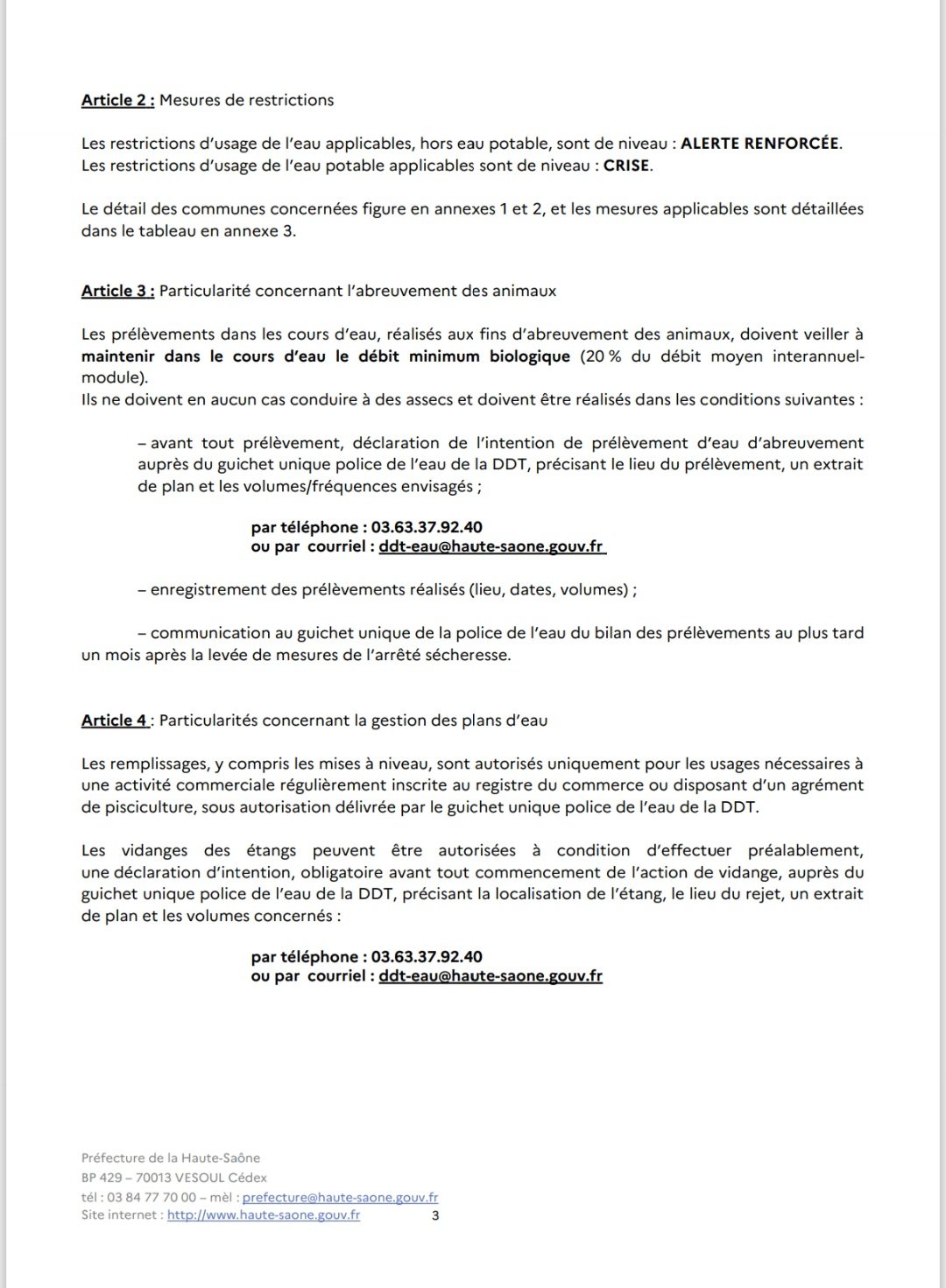 Article 2 : Mesures de restrictions

Les restrictions d'usage de l'eau applicables, hors eau potable, sont de niveau : ALERTE RENFORCÉE.
Les restrictions d'usage de l'eau potable applicables sont de niveau : CRISE.

Le détail des communes concernées figure en annexes 1 et 2, et les mesures applicables sont détaillées dans le tableau en annexe 3.

Article 3 : Particularité concernant l'abreuvement des animaux

Les prélèvements dans les cours d'eau, réalisés aux fins d'abreuvement des animaux, doivent veiller à maintenir dans le cours d'eau le débit minimum biologique (20 % du débit moyen interannuel-module).
Ils ne doivent en aucun cas conduire à des assecs et doivent être réalisés dans les conditions suivantes :

– avant tout prélèvement, déclaration de l'intention de prélèvement d'eau d'abreuvement auprès du guichet unique police de l'eau de la DDT, précisant le lieu du prélèvement, un extrait de plan et les volumes/fréquences envisagés ;

par téléphone : 03.63.37.92.40
ou par courriel : ddt-eau@haute-saone.gouv.fr

– enregistrement des prélèvements réalisés (lieu, dates, volumes) ;

– communication au guichet unique de la police de l'eau du bilan des prélèvements au plus tard un mois après la levée de mesures de l'arrêté sécheresse.

Article 4 : Particularités concernant la gestion des plans d'eau

Les remplissages, y compris les mises à niveau, sont autorisés uniquement pour les usages nécessaires à une activité commerciale régulièrement inscrite au registre du commerce ou disposant d'un agrément de pisciculture, sous autorisation délivrée par le guichet unique police de l'eau de la DDT.

Les vidanges des étangs peuvent être autorisées à condition d'effectuer préalablement, une déclaration d'intention, obligatoire avant tout commencement de l'action de vidange, auprès du guichet unique police de l'eau de la DDT, précisant la localisation de l'étang, le lieu du rejet, un extrait de plan et les volumes concernés :

par téléphone : 03.63.37.92.40
ou par courriel : ddt-eau@haute-saone.gouv.fr

Préfecture de la Haute-Saône
BP 429 – 70013 VESOUL Cédex
tél : 03 84 77 70 00 – mèl : prefecture@haute-saone.gouv.fr
Site internet : http://www.haute-saone.gouv.fr 3